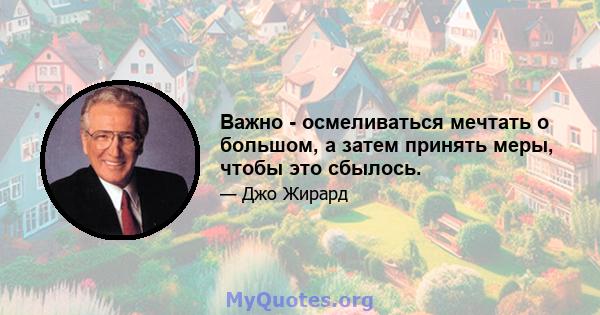 Важно - осмеливаться мечтать о большом, а затем принять меры, чтобы это сбылось.

— Джо Жирард

MyQuotes.org